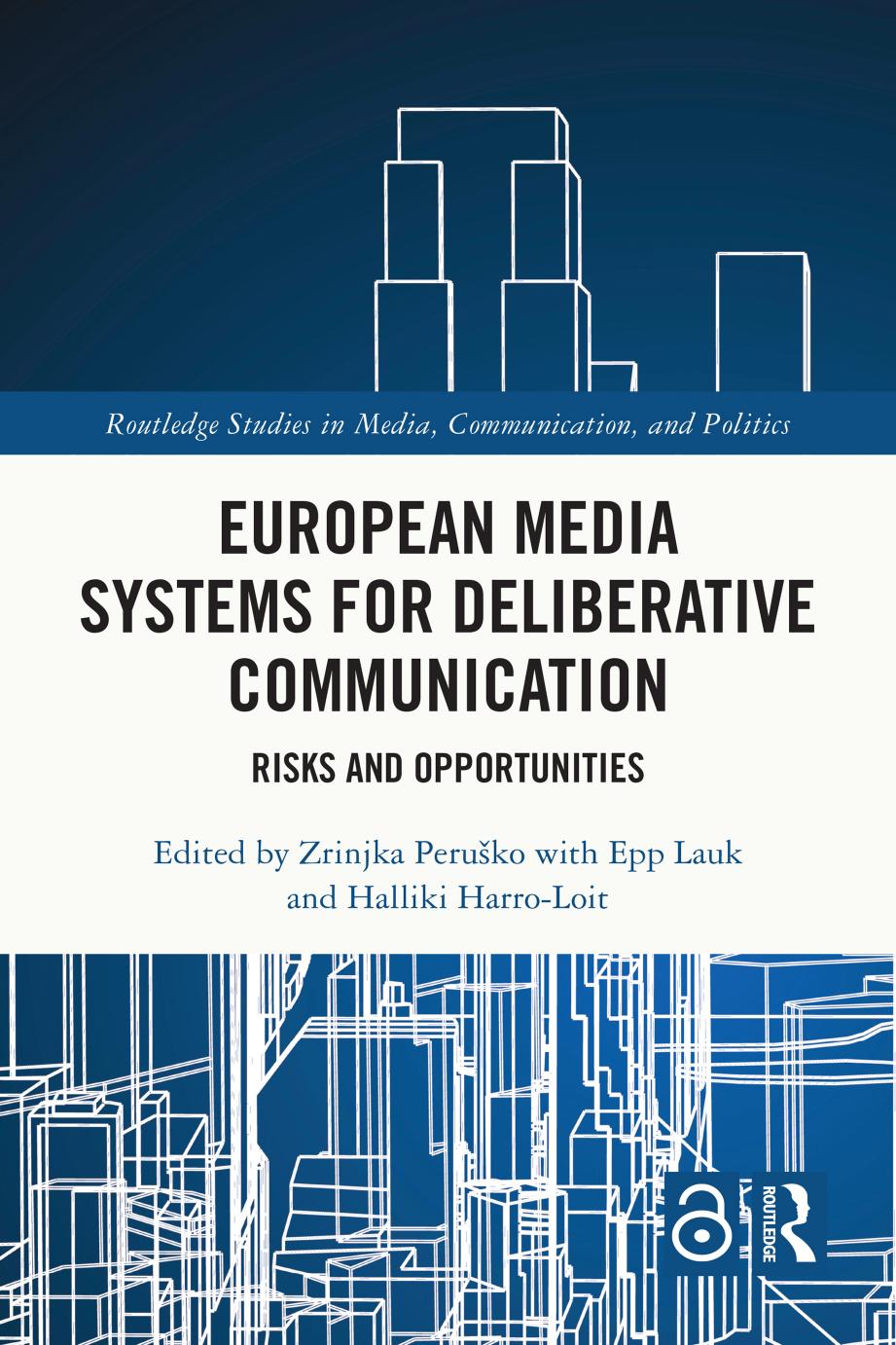 Routledge Studies in Media, Communication, and Politics

EUROPEAN MEDIA SYSTEMS FOR DELIBERATIVE COMMUNICATION

RISKS AND OPPORTUNITIES

Edited by Zrinjka Peruško with Epp Lauk
and Halliki Harro-Loit

ROUTLEDGE